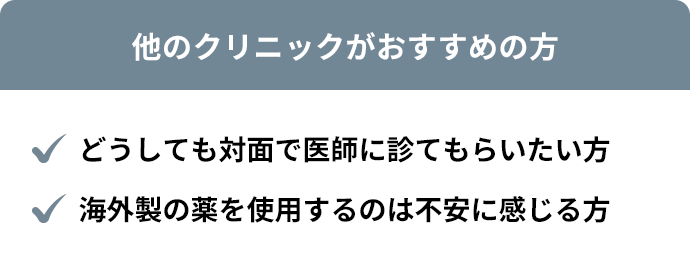 他のクリニックがおすすめの方

✓ どうしても対面で医師に診てもらいたい方

✓ 海外製の薬を使用するのは不安に感じる方